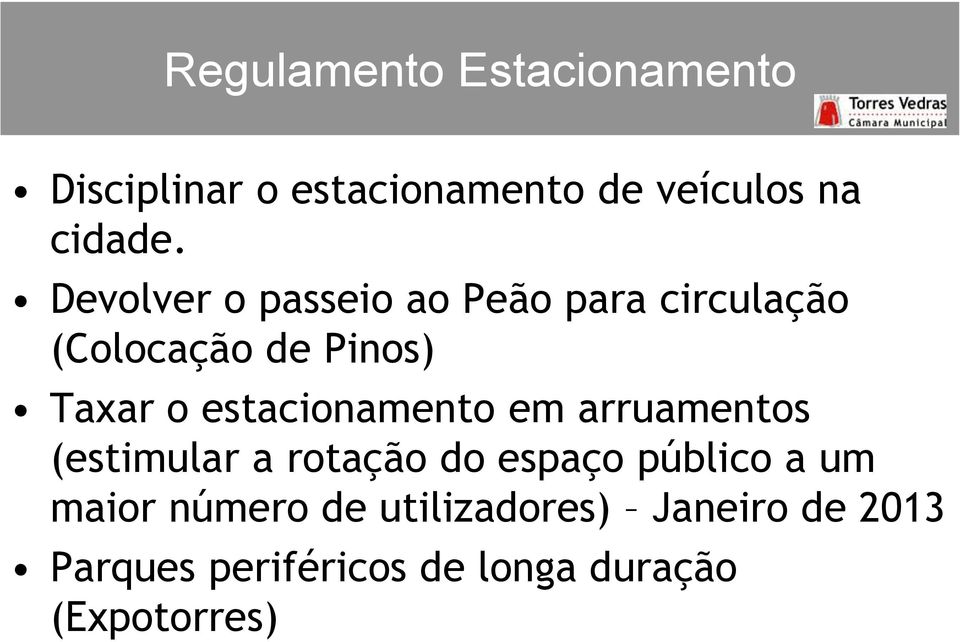 Regulamento Estacionamento

Torres Vedras
Câmara Municipal

• Disciplinar o estacionamento de veículos na cidade.

• Devolver o passeio ao Peão para circulação (Colocação de Pinos)

• Taxar o estacionamento em arruamentos (estimular a rotação do espaço público a um maior número de utilizadores) – Janeiro de 2013

• Parques periféricos de longa duração (Expotorres)